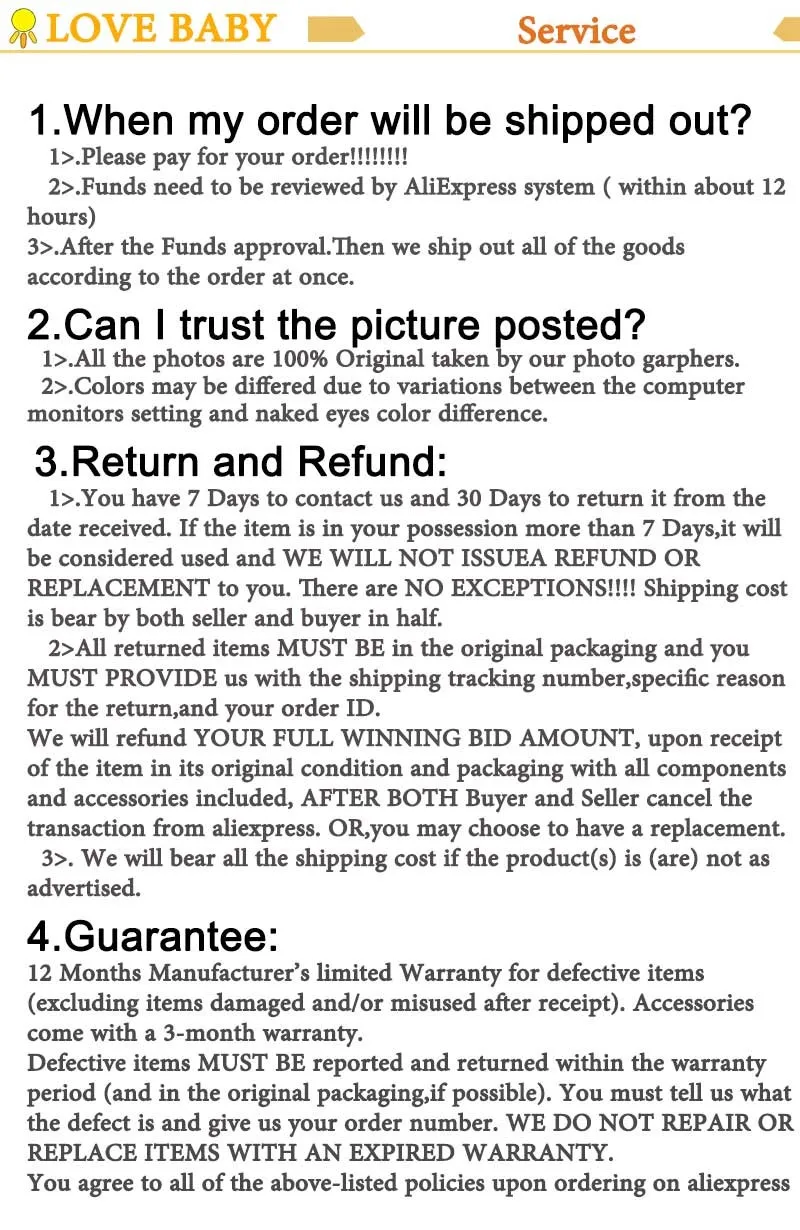 LOVE BABY Service

1.When my order will be shipped out?

1>.Please pay for your order!!!!!!!!

2>.Funds need to be reviewed by AliExpress system ( within about 12 hours)

3>.After the Funds approval.Then we ship out all of the goods according to the order at once.

2.Can I trust the picture posted?

1>.All the photos are 100% Original taken by our photo garphers.

2>.Colors may be differed due to variations between the computer monitors setting and naked eyes color difference.

3.Return and Refund:

1>.You have 7 Days to contact us and 30 Days to return it from the date received. If the item is in your possession more than 7 Days,it will be considered used and WE WILL NOT ISSUEA REFUND OR REPLACEMENT to you. There are NO EXCEPTIONS!!!! Shipping cost is bear by both seller and buyer in half.

2>All returned items MUST BE in the original packaging and you MUST PROVIDE us with the shipping tracking number,specific reason for the return,and your order ID.

We will refund YOUR FULL WINNING BID AMOUNT, upon receipt of the item in its original condition and packaging with all components and accessories included, AFTER BOTH Buyer and Seller cancel the transaction from aliexpress. OR,you may choose to have a replacement.

3>. We will bear all the shipping cost if the product(s) is (are) not as advertised.

4.Guarantee:

12 Months Manufacturer's limited Warranty for defective items (excluding items damaged and/or misused after receipt). Accessories come with a 3-month warranty.

Defective items MUST BE reported and returned within the warranty period (and in the original packaging,if possible). You must tell us what the defect is and give us your order number. WE DO NOT REPAIR OR REPLACE ITEMS WITH AN EXPIRED WARRANTY.

You agree to all of the above-listed policies upon ordering on aliexpress